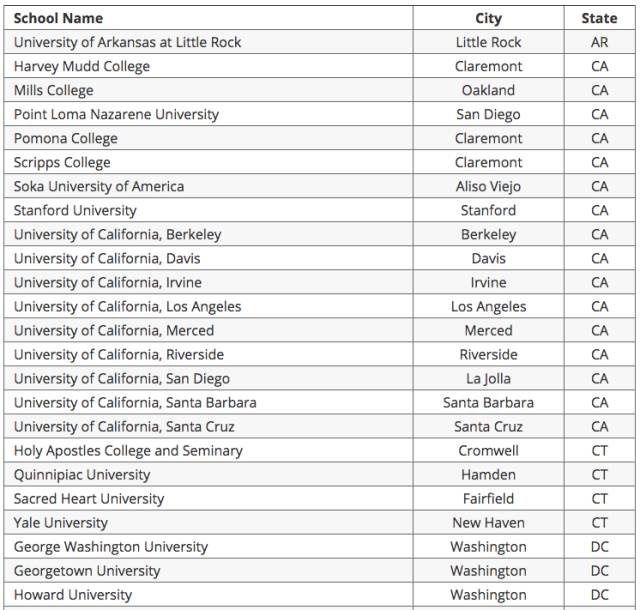 | School Name | City | State |
|---|---|---|
| University of Arkansas at Little Rock | Little Rock | AR |
| Harvey Mudd College | Claremont | CA |
| Mills College | Oakland | CA |
| Point Loma Nazarene University | San Diego | CA |
| Pomona College | Claremont | CA |
| Scripps College | Claremont | CA |
| Soka University of America | Aliso Viejo | CA |
| Stanford University | Stanford | CA |
| University of California, Berkeley | Berkeley | CA |
| University of California, Davis | Davis | CA |
| University of California, Irvine | Irvine | CA |
| University of California, Los Angeles | Los Angeles | CA |
| University of California, Merced | Merced | CA |
| University of California, Riverside | Riverside | CA |
| University of California, San Diego | La Jolla | CA |
| University of California, Santa Barbara | Santa Barbara | CA |
| University of California, Santa Cruz | Santa Cruz | CA |
| Holy Apostles College and Seminary | Cromwell | CT |
| Quinnipiac University | Hamden | CT |
| Sacred Heart University | Fairfield | CT |
| Yale University | New Haven | CT |
| George Washington University | Washington | DC |
| Georgetown University | Washington | DC |
| Howard University | Washington | DC |